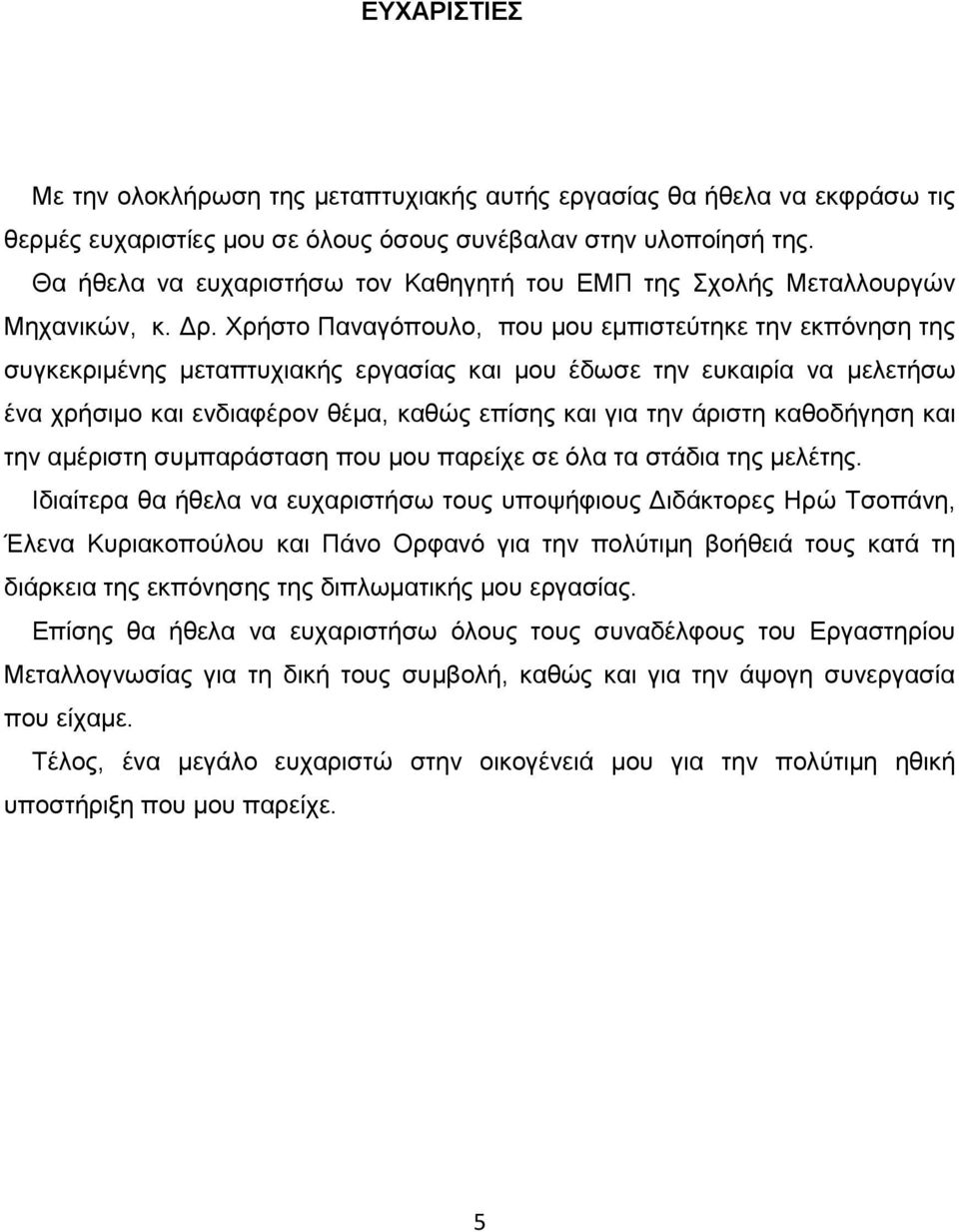 ΕΥΧΑΡΙΣΤΙΕΣ

Με την ολοκλήρωση της μεταπτυχιακής αυτής εργασίας θα ήθελα να εκφράσω τις θερμές ευχαριστίες μου σε όλους όσους συνέβαλαν στην υλοποίησή της.

Θα ήθελα να ευχαριστήσω τον Καθηγητή του ΕΜΠ της Σχολής Μεταλλουργών Μηχανικών, κ. Δρ. Χρήστο Παναγόπουλο, που μου εμπιστεύτηκε την εκπόνηση της συγκεκριμένης μεταπτυχιακής εργασίας και μου έδωσε την ευκαιρία να μελετήσω ένα χρήσιμο και ενδιαφέρον θέμα, καθώς επίσης και για την άριστη καθοδήγηση και την αμέριστη συμπαράσταση που μου παρείχε σε όλα τα στάδια της μελέτης.

Ιδιαίτερα θα ήθελα να ευχαριστήσω τους υποψήφιους Διδάκτορες Ηρώ Τσοπάνη, Έλενα Κυριακοπούλου και Πάνο Ορφανό για την πολύτιμη βοήθειά τους κατά τη διάρκεια της εκπόνησης της διπλωματικής μου εργασίας.

Επίσης θα ήθελα να ευχαριστήσω όλους τους συναδέλφους του Εργαστηρίου Μεταλλογνωσίας για τη δική τους συμβολή, καθώς και για την άψογη συνεργασία που είχαμε.

Τέλος, ένα μεγάλο ευχαριστώ στην οικογένειά μου για την πολύτιμη ηθική υποστήριξη που μου παρείχε.

5